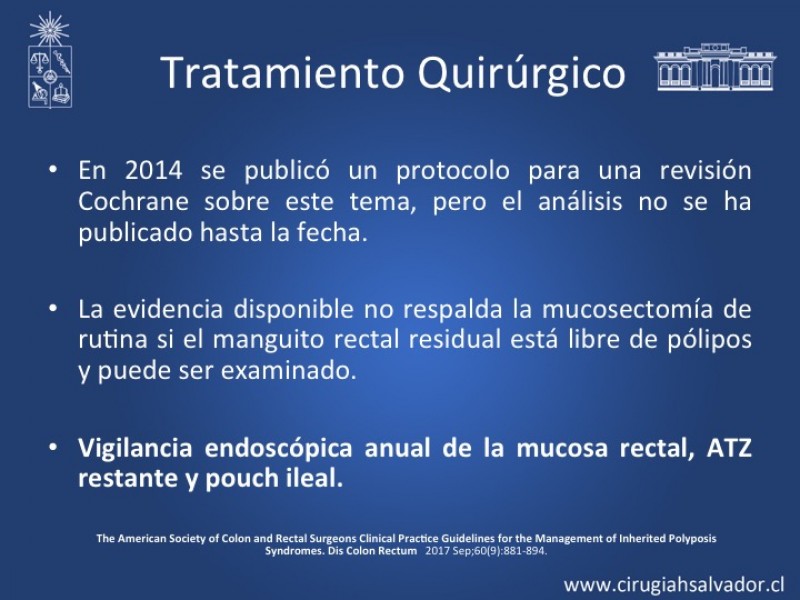 Tratamiento Quirúrgico

• En 2014 se publicó un protocolo para una revisión Cochrane sobre este tema, pero el análisis no se ha publicado hasta la fecha.

• La evidencia disponible no respalda la mucosectomía de rutina si el manguito rectal residual está libre de pólipos y puede ser examinado.

• Vigilancia endoscópica anual de la mucosa rectal, ATZ restante y pouch ileal.

The American Society of Colon and Rectal Surgeons Clinical Practice Guidelines for the Management of Inherited Polyposis Syndromes. Dis Colon Rectum 2017 Sep;60(9):881-894.

www.cirugiahsalvador.cl